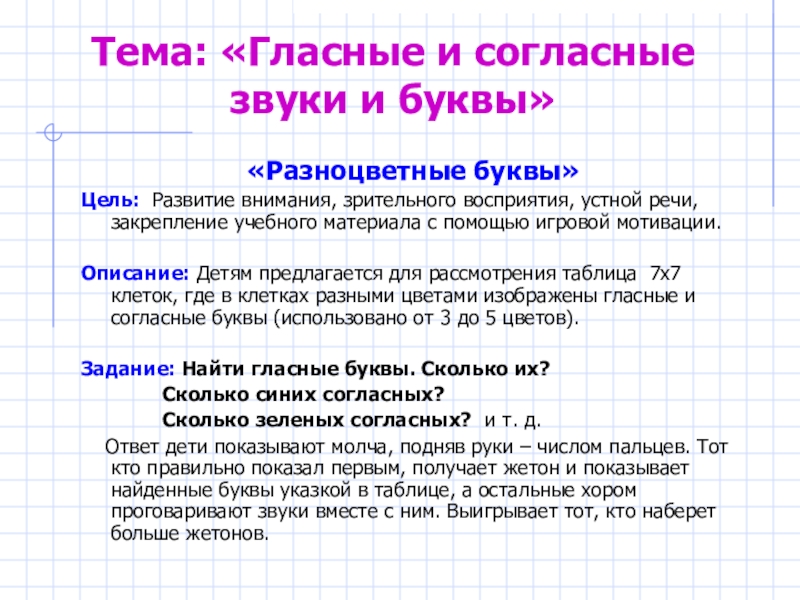 Тема: «Гласные и согласные звуки и буквы»

«Разноцветные буквы»

Цель: Развитие внимания, зрительного восприятия, устной речи, закрепление учебного материала с помощью игровой мотивации.

Описание: Детям предлагается для рассмотрения таблица 7х7 клеток, где в клетках разными цветами изображены гласные и согласные буквы (использовано от 3 до 5 цветов).

Задание: Найти гласные буквы. Сколько их?
Сколько синих согласных?
Сколько зеленых согласных? и т. д.

Ответ дети показывают молча, подняв руки – числом пальцев. Тот кто правильно показал первым, получает жетон и показывает найденные буквы указкой в таблице, а остальные хором проговаривают звуки вместе с ним. Выигрывает тот, кто наберет больше жетонов.